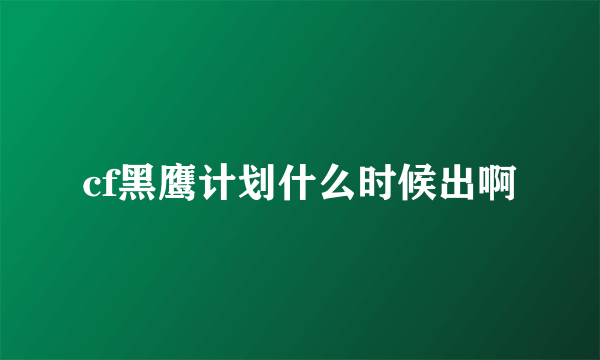 cf黑鹰计划什么时候出啊